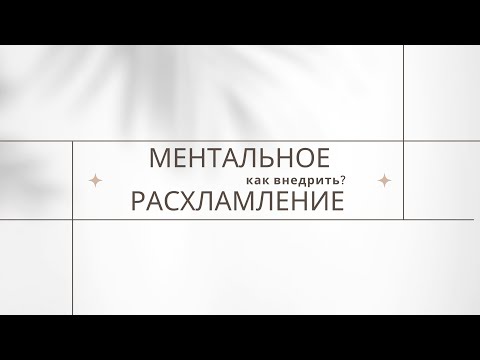 МЕНТАЛЬНОЕ
как внедрить?
РАСХЛАМЛЕНИЕ